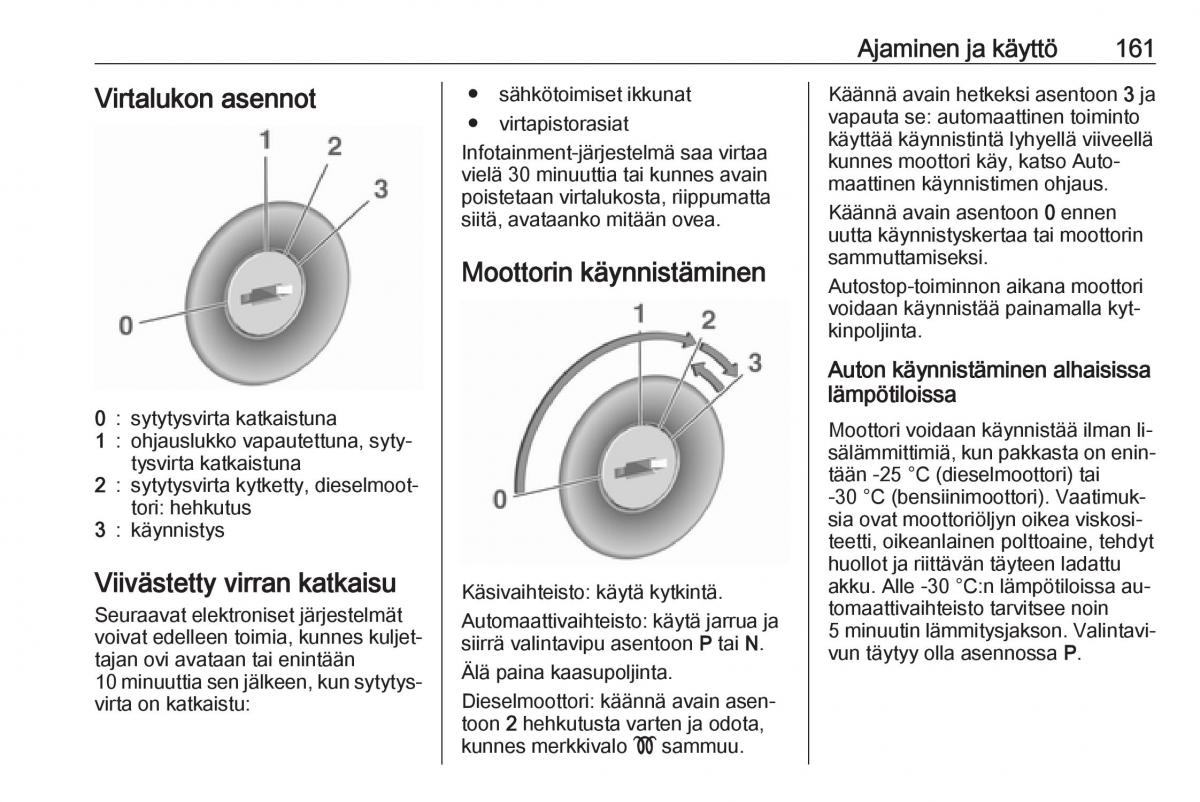 Ajaminen ja käyttö 161

Virtalukon asennot

1
2
3
0

0 : sytytysvirta katkaistuna
1 : ohjauslukko vapautettuna, sytytysvirta katkaistuna
2 : sytytysvirta kytketty, dieselmoottori: hehkutus
3 : käynnistys

Viivästetty virran katkaisu

Seuraavat elektroniset järjestelmät voivat edelleen toimia, kunnes kuljettajan ovi avataan tai enintään 10 minuuttia sen jälkeen, kun sytytysvirta on katkaistu:

● sähkötoimiset ikkunat
● virtapistorasiat

Infotainment-järjestelmä saa virtaa vielä 30 minuuttia tai kunnes avain poistetaan virtalukosta, riippumatta siitä, avataanko mitään ovea.

Moottorin käynnistäminen

1
2
3
0

Käsivaihteisto: käytä kytkintä.

Automaattivaihteisto: käytä jarrua ja siirrä valintavipu asentoon P tai N.

Älä paina kaasupoljinta.

Dieselmoottori: käännä avain asentoon 2 hehkutusta varten ja odota, kunnes merkkivalo sammuu.

Käännä avain hetkeksi asentoon 3 ja vapauta se: automaattinen toiminto käyttää käynnistintä lyhyellä viiveellä kunnes moottori käy, katso Automaattinen käynnistimen ohjaus.

Käännä avain asentoon 0 ennen uutta käynnistyskertaa tai moottorin sammuttamiseksi.

Autostop-toiminnon aikana moottori voidaan käynnistää painamalla kytkinpoljinta.

Auton käynnistäminen alhaisissa lämpötiloissa

Moottori voidaan käynnistää ilman lisälämmittimiä, kun pakkasta on enintään -25 °C (dieselmoottori) tai -30 °C (bensiinimoottori). Vaatimuksia ovat moottoriöljyn oikea viskositeetti, oikeanlainen polttoaine, tehdyt huollot ja riittävän täyteen ladattu akku. Alle -30 °C:n lämpötiloissa automaattivaihteisto tarvitsee noin 5 minuutin lämmitysjakson. Valintavivun täytyy olla asennossa P.